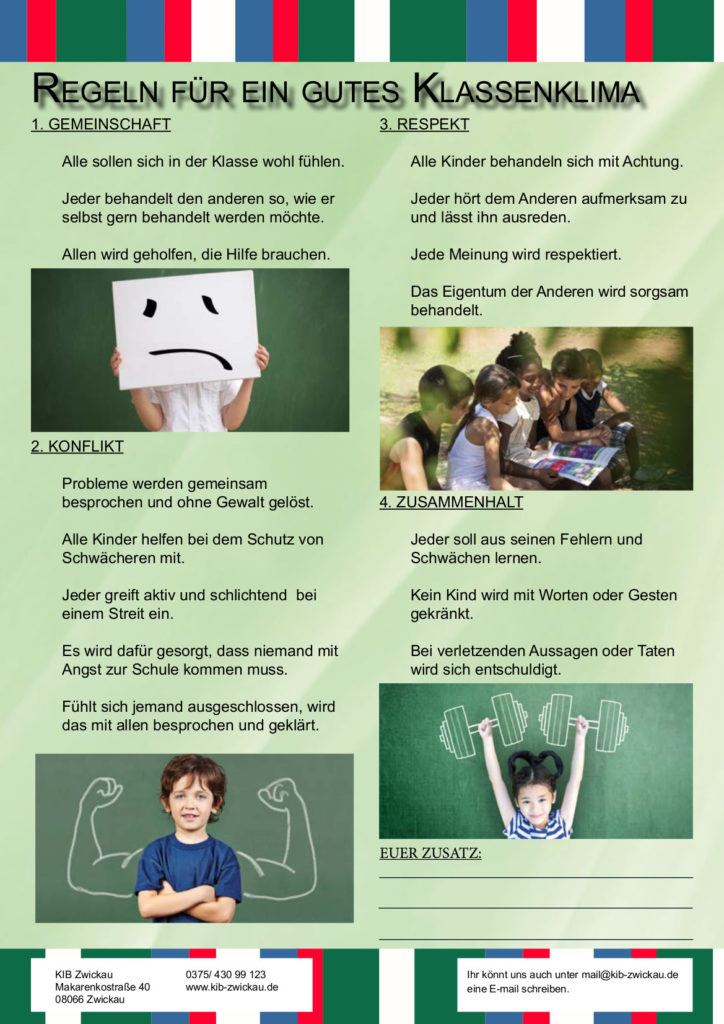 REGELN FÜR EIN GUTES KLASSENKLIMA

1. GEMEINSCHAFT

Alle sollen sich in der Klasse wohl fühlen.

Jeder behandelt den anderen so, wie er selbst gern behandelt werden möchte.

Allen wird geholfen, die Hilfe brauchen.

2. KONFLIKT

Probleme werden gemeinsam besprochen und ohne Gewalt gelöst.

Alle Kinder helfen bei dem Schutz von Schwächeren mit.

Jeder greift aktiv und schlichtend bei einem Streit ein.

Es wird dafür gesorgt, dass niemand mit Angst zur Schule kommen muss.

Fühlt sich jemand ausgeschlossen, wird das mit allen besprochen und geklärt.

3. RESPEKT

Alle Kinder behandeln sich mit Achtung.

Jeder hört dem Anderen aufmerksam zu und lässt ihn ausreden.

Jede Meinung wird respektiert.

Das Eigentum der Anderen wird sorgsam behandelt.

4. ZUSAMMENHALT

Jeder soll aus seinen Fehlern und Schwächen lernen.

Kein Kind wird mit Worten oder Gesten gekränkt.

Bei verletzenden Aussagen oder Taten wird sich entschuldigt.

EUER ZUSATZ:

KIB Zwickau
Makarenkostraße 40
08066 Zwickau

0375/ 430 99 123
www.kib-zwickau.de

Ihr könnt uns auch unter mail@kib-zwickau.de eine E-mail schreiben.